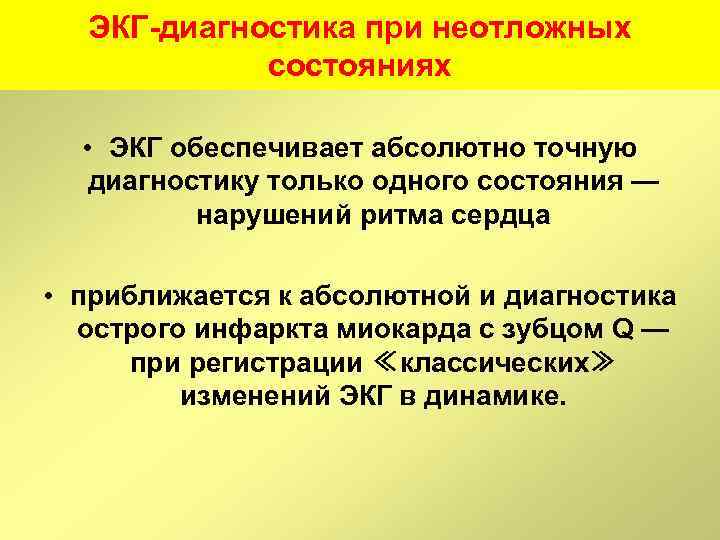 ЭКГ-диагностика при неотложных состояниях

• ЭКГ обеспечивает абсолютно точную диагностику только одного состояния — нарушений ритма сердца

• приближается к абсолютной и диагностика острого инфаркта миокарда с зубцом Q — при регистрации ≪классических≫ изменений ЭКГ в динамике.